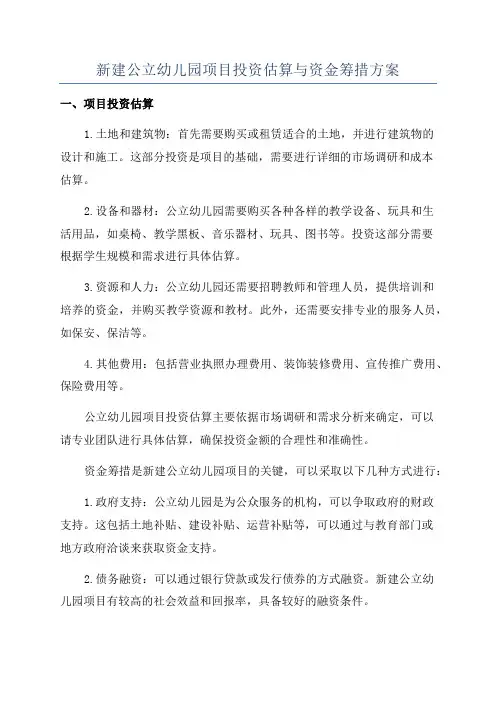 新建公立幼儿园项目投资估算与资金筹措方案

一、项目投资估算

1.土地和建筑物：首先需要购买或租赁适合的土地，并进行建筑物的设计和施工。这部分投资是项目的基础，需要进行详细的市场调研和成本估算。

2.设备和器材：公立幼儿园需要购买各种各样的教学设备、玩具和生活用品，如桌椅、教学黑板、音乐器材、玩具、图书等。投资这部分需要根据学生规模和需求进行具体估算。

3.资源和人力：公立幼儿园还需要招聘教师和管理人员，提供培训和培养的资金，并购买教学资源和教材。此外，还需要安排专业的服务人员，如保安、保洁等。

4.其他费用：包括营业执照办理费用、装饰装修费用、宣传推广费用、保险费用等。

公立幼儿园项目投资估算主要依据市场调研和需求分析来确定，可以请专业团队进行具体估算，确保投资金额的合理性和准确性。

资金筹措是新建公立幼儿园项目的关键，可以采取以下几种方式进行：

1.政府支持：公立幼儿园是为公众服务的机构，可以争取政府的财政支持。这包括土地补贴、建设补贴、运营补贴等，可以通过与教育部门或地方政府洽谈来获取资金支持。

2.债务融资：可以通过银行贷款或发行债券的方式融资。新建公立幼儿园项目有较高的社会效益和回报率，具备较好的融资条件。